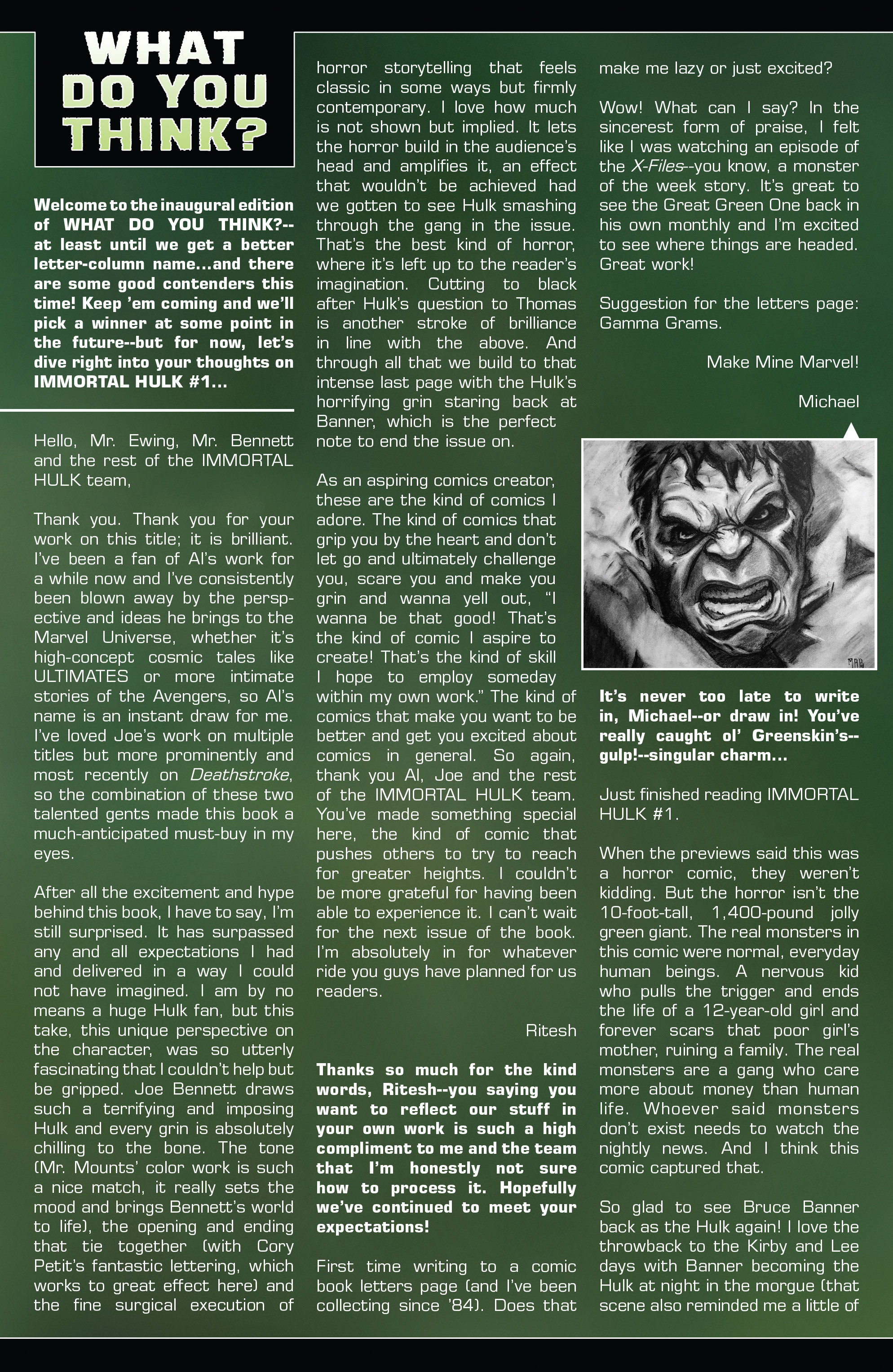 WHAT DO YOU THINK?

Welcome to the inaugural edition of WHAT DO YOU THINK?--at least until we get a better letter-column name...and there are some good contenders this time! Keep 'em coming and we'll pick a winner at some point in the future--but for now, let's dive right into your thoughts on IMMORTAL HULK #1...

Hello, Mr. Ewing, Mr. Bennett and the rest of the IMMORTAL HULK team,

Thank you. Thank you for your work on this title; it is brilliant. I've been a fan of Al's work for a while now and I've consistently been blown away by the perspective and ideas he brings to the Marvel Universe, whether it's high-concept cosmic tales like ULTIMATES or more intimate stories of the Avengers, so Al's name is an instant draw for me. I've loved Joe's work on multiple titles but more prominently and most recently on Deathstroke, so the combination of these two talented gents made this book a much-anticipated must-buy in my eyes.

After all the excitement and hype behind this book, I have to say, I'm still surprised. It has surpassed any and all expectations I had and delivered in a way I could not have imagined. I am by no means a huge Hulk fan, but this take, this unique perspective on the character, was so utterly fascinating that I couldn't help but be gripped. Joe Bennett draws such a terrifying and imposing Hulk and every grin is absolutely chilling to the bone. The tone (Mr. Mounts' color work is such a nice match, it really sets the mood and brings Bennett's world to life), the opening and ending that tie together (with Cory Petit's fantastic lettering, which works to great effect here) and the fine surgical execution of horror storytelling that feels classic in some ways but firmly contemporary. I love how much is not shown but implied. It lets the horror build in the audience's head and amplifies it, an effect that wouldn't be achieved had we gotten to see Hulk smashing through the gang in the issue. That's the best kind of horror, where it's left up to the reader's imagination. Cutting to black after Hulk's question to Thomas is another stroke of brilliance in line with the above. And through all that we build to that intense last page with the Hulk's horrifying grin staring back at Banner, which is the perfect note to end the issue on.

As an aspiring comics creator, these are the kind of comics I adore. The kind of comics that grip you by the heart and don't let go and ultimately challenge you, scare you and make you grin and wanna yell out, "I wanna be that good! That's the kind of comic I aspire to create! That's the kind of skill I hope to employ someday within my own work." The kind of comics that make you want to be better and get you excited about comics in general. So again, thank you Al, Joe and the rest of the IMMORTAL HULK team. You've made something special here, the kind of comic that pushes others to try to reach for greater heights. I couldn't be more grateful for having been able to experience it. I can't wait for the next issue of the book. I'm absolutely in for whatever ride you guys have planned for us readers.

Ritesh

Thanks so much for the kind words, Ritesh--you saying you want to reflect our stuff in your own work is such a high compliment to me and the team that I'm honestly not sure how to process it. Hopefully we've continued to meet your expectations!

First time writing to a comic book letters page (and I've been collecting since '84). Does that make me lazy or just excited?

Wow! What can I say? In the sincerest form of praise, I felt like I was watching an episode of the X-Files--you know, a monster of the week story. It's great to see the Great Green One back in his own monthly and I'm excited to see where things are headed. Great work!

Suggestion for the letters page: Gamma Grams.

Make Mine Marvel!

Michael

MAB

It's never too late to write in, Michael--or draw in! You've really caught ol' Greenskin's--gulp!--singular charm...

Just finished reading IMMORTAL HULK #1.

When the previews said this was a horror comic, they weren't kidding. But the horror isn't the 10-foot-tall, 1,400-pound jolly green giant. The real monsters in this comic were normal, everyday human beings. A nervous kid who pulls the trigger and ends the life of a 12-year-old girl and forever scars that poor girl's mother, ruining a family. The real monsters are a gang who care more about money than human life. Whoever said monsters don't exist needs to watch the nightly news. And I think this comic captured that.

So glad to see Bruce Banner back as the Hulk again! I love the throwback to the Kirby and Lee days with Banner becoming the Hulk at night in the morgue (that scene also reminded me a little of